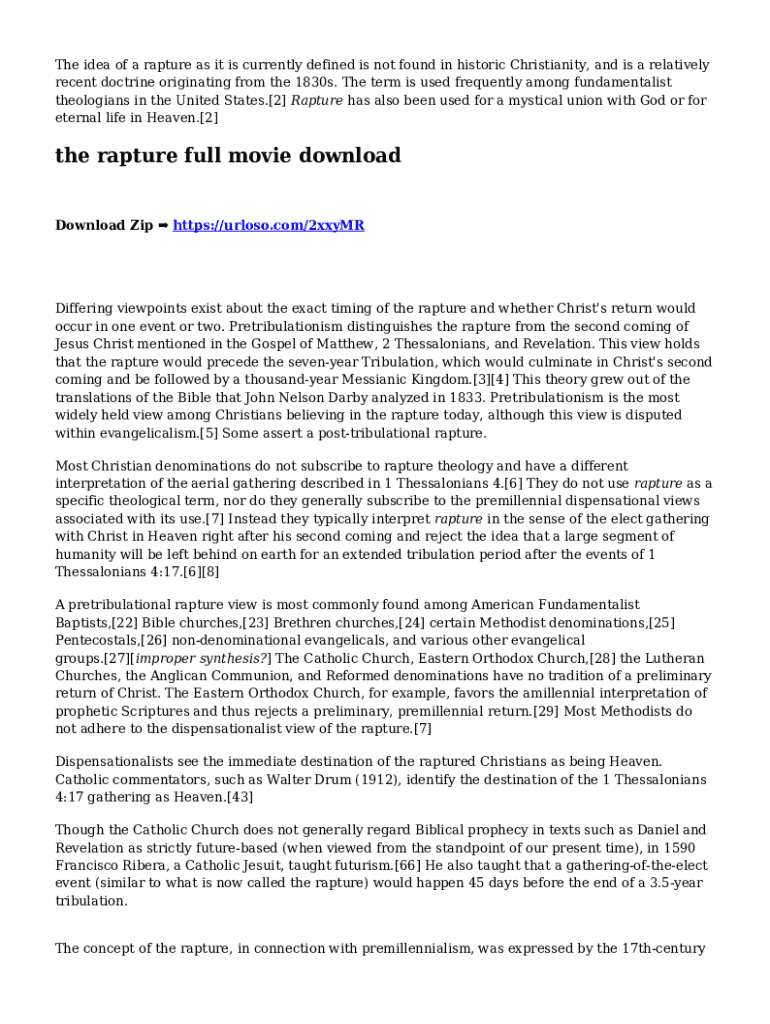 The idea of a rapture as it is currently defined is not found in historic Christianity, and is a relatively recent doctrine originating from the 1830s. The term is used frequently among fundamentalist theologians in the United States.[2] Rapture has also been used for a mystical union with God or for eternal life in Heaven.[2]

the rapture full movie download

Download Zip ➡ https://urloso.com/2xxyMR

Differing viewpoints exist about the exact timing of the rapture and whether Christ's return would occur in one event or two. Pretribulationism distinguishes the rapture from the second coming of Jesus Christ mentioned in the Gospel of Matthew, 2 Thessalonians, and Revelation. This view holds that the rapture would precede the seven-year Tribulation, which would culminate in Christ's second coming and be followed by a thousand-year Messianic Kingdom.[3][4] This theory grew out of the translations of the Bible that John Nelson Darby analyzed in 1833. Pretribulationism is the most widely held view among Christians believing in the rapture today, although this view is disputed within evangelicalism.[5] Some assert a post-tribulational rapture.

Most Christian denominations do not subscribe to rapture theology and have a different interpretation of the aerial gathering described in 1 Thessalonians 4.[6] They do not use rapture as a specific theological term, nor do they generally subscribe to the premillennial dispensational views associated with its use.[7] Instead they typically interpret rapture in the sense of the elect gathering with Christ in Heaven right after his second coming and reject the idea that a large segment of humanity will be left behind on earth for an extended tribulation period after the events of 1 Thessalonians 4:17.[6][8]

A pretribulational rapture view is most commonly found among American Fundamentalist Baptists,[22] Bible churches,[23] Brethren churches,[24] certain Methodist denominations,[25] Pentecostals,[26] non-denominational evangelicals, and various other evangelical groups.[27][improper synthesis?] The Catholic Church, Eastern Orthodox Church,[28] the Lutheran Churches, the Anglican Communion, and Reformed denominations have no tradition of a preliminary return of Christ. The Eastern Orthodox Church, for example, favors the amillennial interpretation of prophetic Scriptures and thus rejects a preliminary, premillennial return.[29] Most Methodists do not adhere to the dispensationalist view of the rapture.[7]

Dispensationalists see the immediate destination of the raptured Christians as being Heaven. Catholic commentators, such as Walter Drum (1912), identify the destination of the 1 Thessalonians 4:17 gathering as Heaven.[43]

Though the Catholic Church does not generally regard Biblical prophecy in texts such as Daniel and Revelation as strictly future-based (when viewed from the standpoint of our present time), in 1590 Francisco Ribera, a Catholic Jesuit, taught futurism.[66] He also taught that a gathering-of-the-elect event (similar to what is now called the rapture) would happen 45 days before the end of a 3.5-year tribulation.

The concept of the rapture, in connection with premillennialism, was expressed by the 17th-century